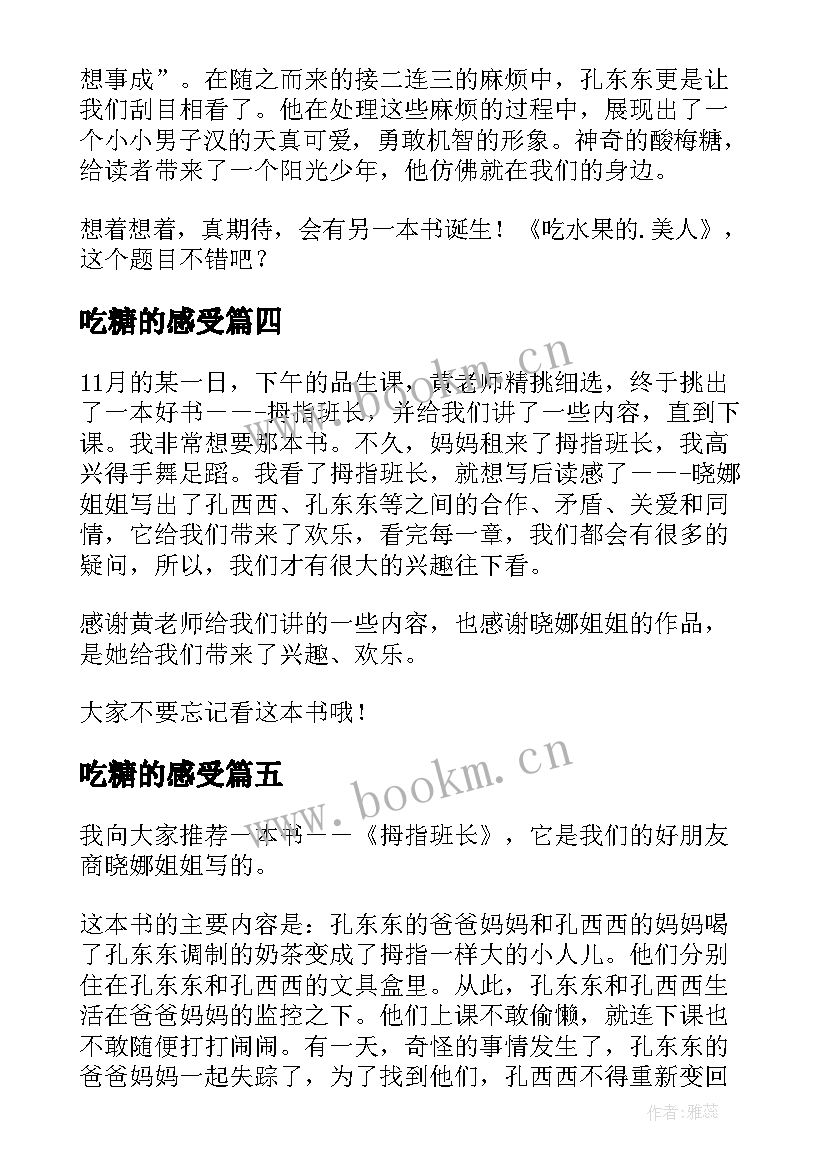 想事成”。在随之而来的接二连三的麻烦中，孔东东更是让我们刮目相看了。他在处理这些麻烦的过程中，展现出了一个小小男子汉的天真可爱，勇敢机智的形象。神奇的酸梅糖，给读者带来了一个阳光少年，他仿佛就在我们的身边。

想着想着，真期待，会有另一本书诞生！《吃水果的.美人》，这个题目不错吧？

吃糖的感受篇四

11月的某一日，下午的品生课，黄老师精挑细选，终于挑出了一本好书－－－拇指班长，并给我们讲了一些内容，直到下课。我非常想要那本书。不久，妈妈租来了拇指班长，我高兴得手舞足蹈。我看了拇指班长，就想写后读感了－－－晓娜姐姐写出了孔西西、孔东东等之间的合作、矛盾、关爱和同情，它给我们带来了欢乐，看完每一章，我们都会有很多的疑问，所以，我们才有很大的兴趣往下看。

感谢黄老师给我们讲的一些内容，也感谢晓娜姐姐的作品，是她给我们带来了兴趣、欢乐。

大家不要忘记看这本书哦！

吃糖的感受篇五

我向大家推荐一本书－－《拇指班长》，它是我们的好朋友商晓娜姐姐写的。

这本书的主要内容是：孔东东的爸爸妈妈和孔西西的妈妈喝了孔东东调制的奶茶变成了拇指一样大的小人儿。他们分别住在孔东东和孔西西的文具盒里。从此，孔东东和孔西西生活在爸爸妈妈的监控之下。他们上课不敢偷懒，就连下课也不敢随便打打闹闹。有一天，奇怪的事情发生了，孔东东的爸爸妈妈一起失踪了，为了找到他们，孔西西不得重新变回

www.bookm.cn

www.bookm.cn

作者：雅蕊